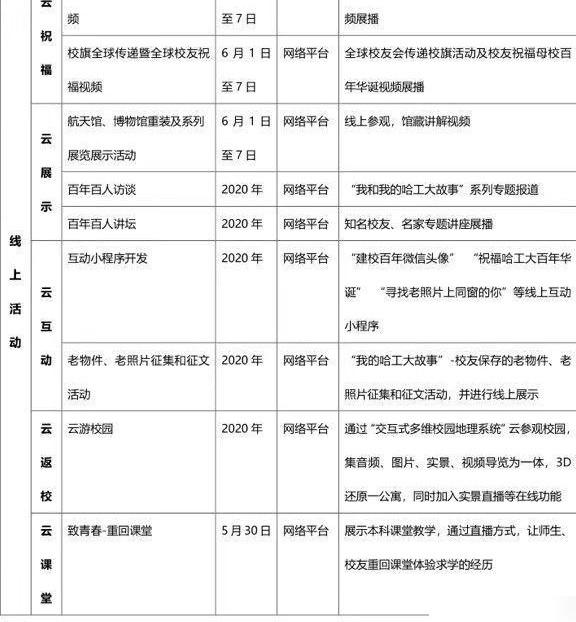 | 线上活动 | 云祝福 | 频 | 至7日 | | 频展播 |
|---|---|---|---|---|---|
| | | 校旗全球传递暨全球校友祝福视频 | 6月1日至7日 | 网络平台 | 全球校友会传递校旗活动及校友祝福母校百年华诞视频展播 |
| | 云展示 | 航天馆、博物馆重装及系列展览展示活动 | 6月1日至7日 | 网络平台 | 线上参观，馆藏讲解视频 |
| | | 百年百人访谈 | 2020年 | 网络平台 | “我和我的哈工大故事”系列专题报道 |
| | | 百年百人讲坛 | 2020年 | 网络平台 | 知名校友、名家专题讲座展播 |
| | 云互动 | 互动小程序开发 | 2020年 | 网络平台 | “建校百年微信头像” “祝福哈工大百年华诞” “寻找老照片上同窗的你”等线上互动小程序 |
| | | 老物件、老照片征集和征文活动 | 2020年 | 网络平台 | “我的哈工大故事”-校友保存的老物件、老照片征集和征文活动，并进行线上展示 |
| | 云返校 | 云游校园 | 2020年 | 网络平台 | 通过“交互式多维校园地理系统”云参观校园，集音频、图片、实景、视频导览为一体，3D还原一公寓，同时加入实景直播等在线功能 |
| | 云课堂 | 致青春-重回课堂 | 5月30日 | 网络平台 | 展示本科课堂教学，通过直播方式，让师生、校友重回课堂体验求学的经历 |